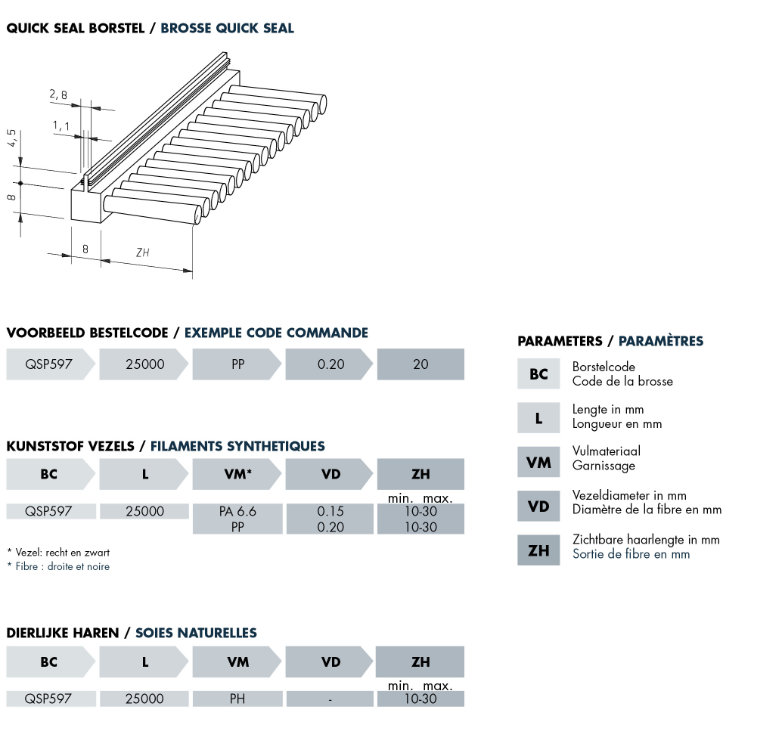 QUICK SEAL BORSTEL / BROSSE QUICK SEAL

2,8
1,1
4,5
8
8
ZH

VOORBEELD BESTELCODE / EXEMPLE CODE COMMANDE

| QSP597 | 25000 | PP | 0.20 | 20 |
|---|---|---|---|---|

KUNSTSTOF VEZELS / FILAMENTS SYNTHETIQUES

| BC | L | VM* | VD | ZH min. max. |
|---|---|---|---|---|
| QSP597 | 25000 | PA 6.6 | 0.15 | 10-30 |
| | | PP | 0.20 | 10-30 |

* Vezel: recht en zwart
* Fibre : droite et noire

DIERLIJKE HAREN / SOIES NATURELLES

| BC | L | VM | VD | ZH min. max. |
|---|---|---|---|---|
| QSP597 | 25000 | PH | - | 10-30 |

PARAMETERS / PARAMÈTRES

BC Borstelcode
Code de la brosse

L Lengte in mm
Longueur en mm

VM Vulmateriaal
Garnissage

VD Vezeldiameter in mm
Diamètre de la fibre en mm

ZH Zichtbare haarlengte in mm
Sortie de fibre en mm